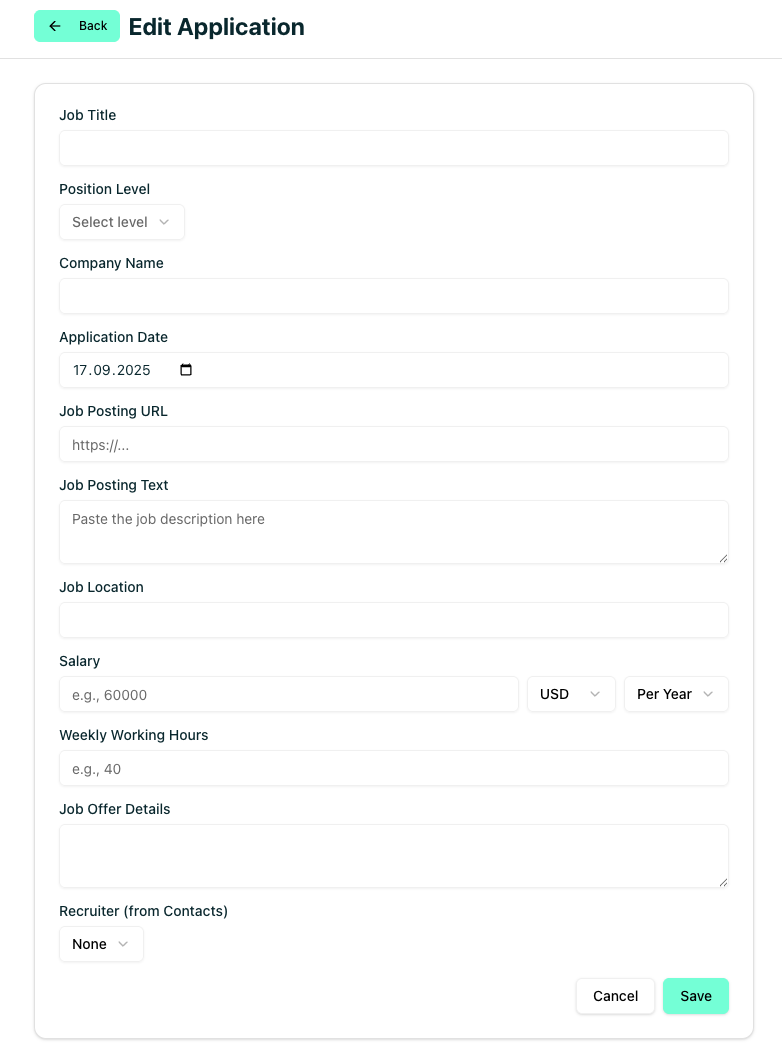 Back

Edit Application

Job Title

Position Level

Select level

Company Name

Application Date

17.09.2025

Job Posting URL

https://...

Job Posting Text

Paste the job description here

Job Location

Salary

e.g., 60000

USD

Per Year

Weekly Working Hours

e.g., 40

Job Offer Details

Recruiter (from Contacts)

None

Cancel

Save